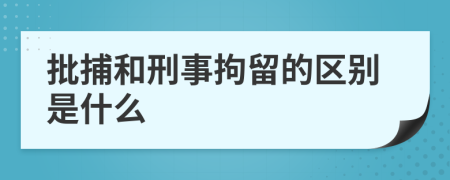 批捕和刑事拘留的区别是什么